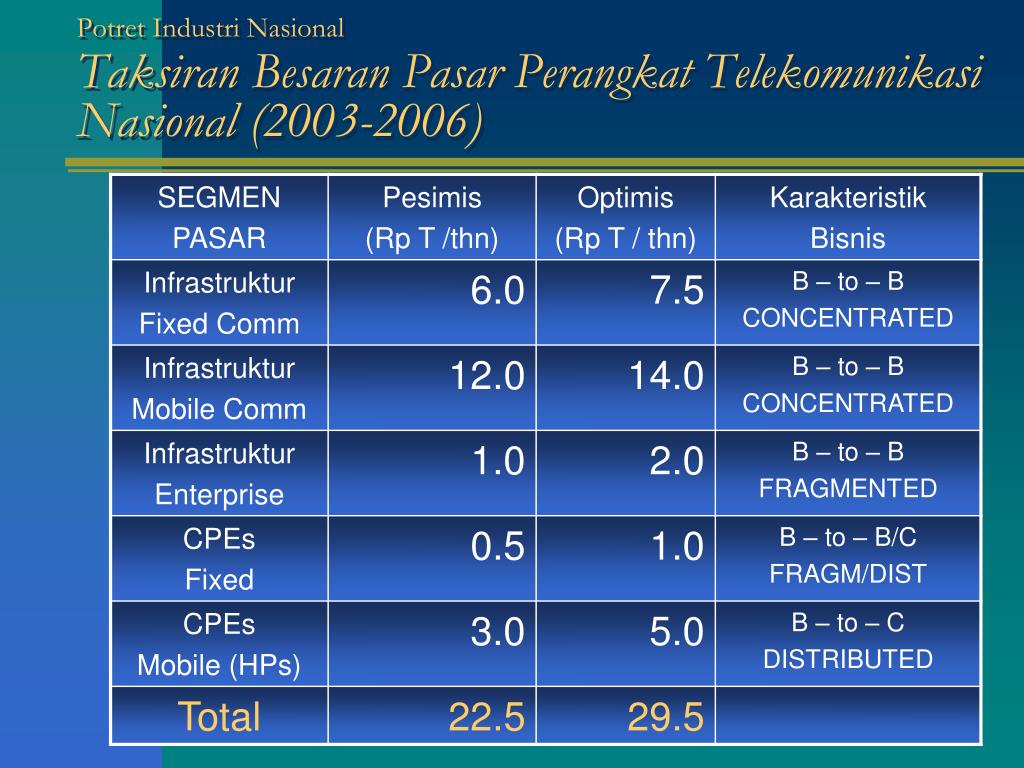 Potret Industri Nasional

Taksiran Besaran Pasar Perangkat Telekomunikasi Nasional (2003-2006)

| SEGMEN PASAR | Pesimis (Rp T /thn) | Optimis (Rp T / thn) | Karakteristik Bisnis |
|---|---|---|---|
| Infrastruktur Fixed Comm | 6.0 | 7.5 | B – to – B CONCENTRATED |
| Infrastruktur Mobile Comm | 12.0 | 14.0 | B – to – B CONCENTRATED |
| Infrastruktur Enterprise | 1.0 | 2.0 | B – to – B FRAGMENTED |
| CPEs Fixed | 0.5 | 1.0 | B – to – B/C FRAGM/DIST |
| CPEs Mobile (HPs) | 3.0 | 5.0 | B – to – C DISTRIBUTED |
| Total | 22.5 | 29.5 | |